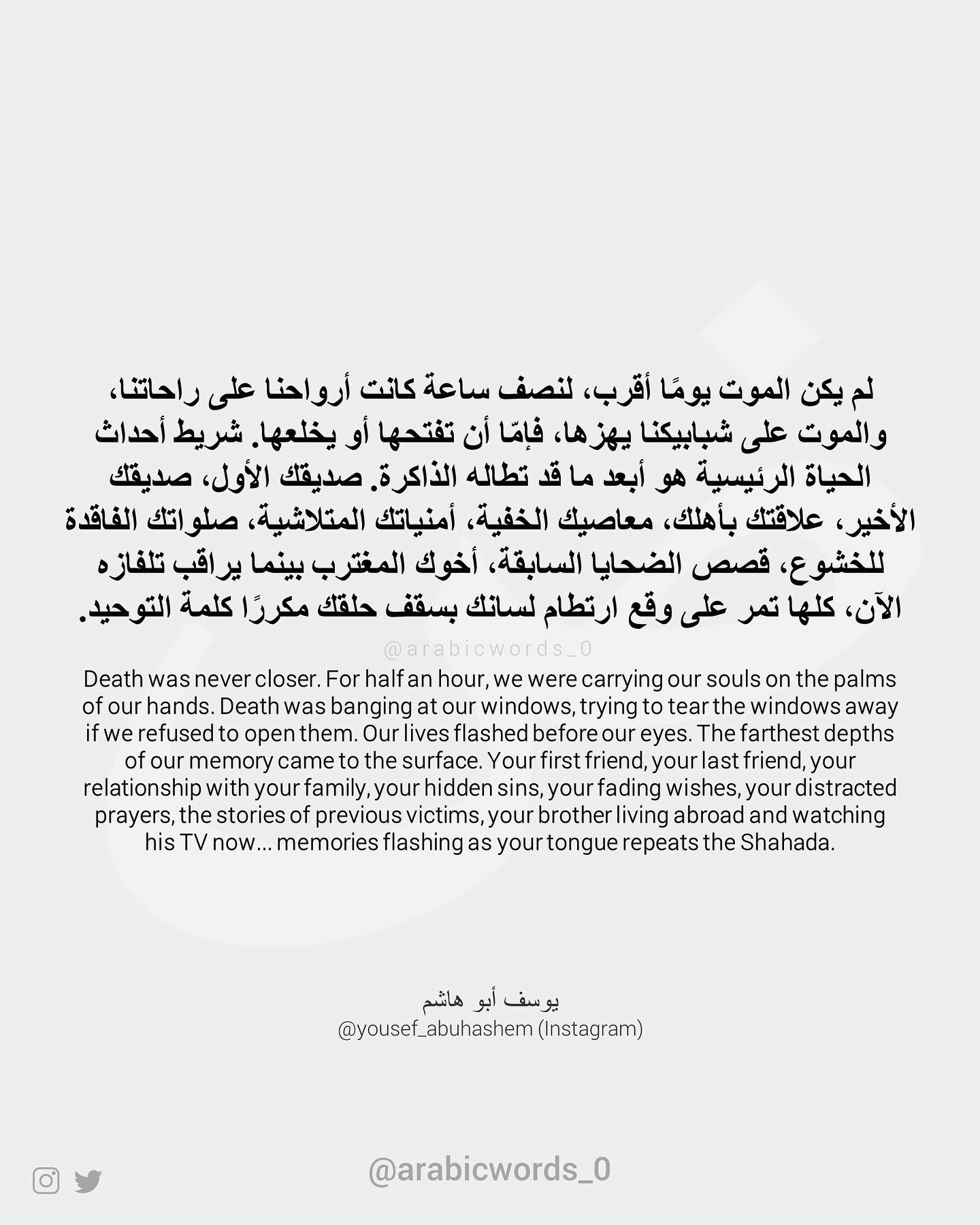 لم يكن الموت يومًا أقرب، لنصف ساعة كانت أرواحنا على راحاتنا، والموت على شبابيكنا يهزها، فإمّا أن تفتحها أو يخلعها. شريط أحداث الحياة الرئيسية هو أبعد ما قد تطاله الذاكرة. صديقك الأول، صديقك الأخير، علاقتك بأهلك، معاصيك الخفية، أمنياتك المتلاشية، صلواتك الفاقدة للخشوع، قصص الضحايا السابقة، أخوك المغترب بينما يراقب تلفازه الآن، كلها تمر على وقع ارتطام لسانك بسقف حلقك مكررًا كلمة التوحيد.

@arabicwords_0

Death was never closer. For half an hour, we were carrying our souls on the palms of our hands. Death was banging at our windows, trying to tear the windows away if we refused to open them. Our lives flashed before our eyes. The farthest depths of our memory came to the surface. Your first friend, your last friend, your relationship with your family, your hidden sins, your fading wishes, your distracted prayers, the stories of previous victims, your brother living abroad and watching his TV now... memories flashing as your tongue repeats the Shahada.

يوسف أبو هاشم
@yousef_abuhashem (Instagram)

@arabicwords_0